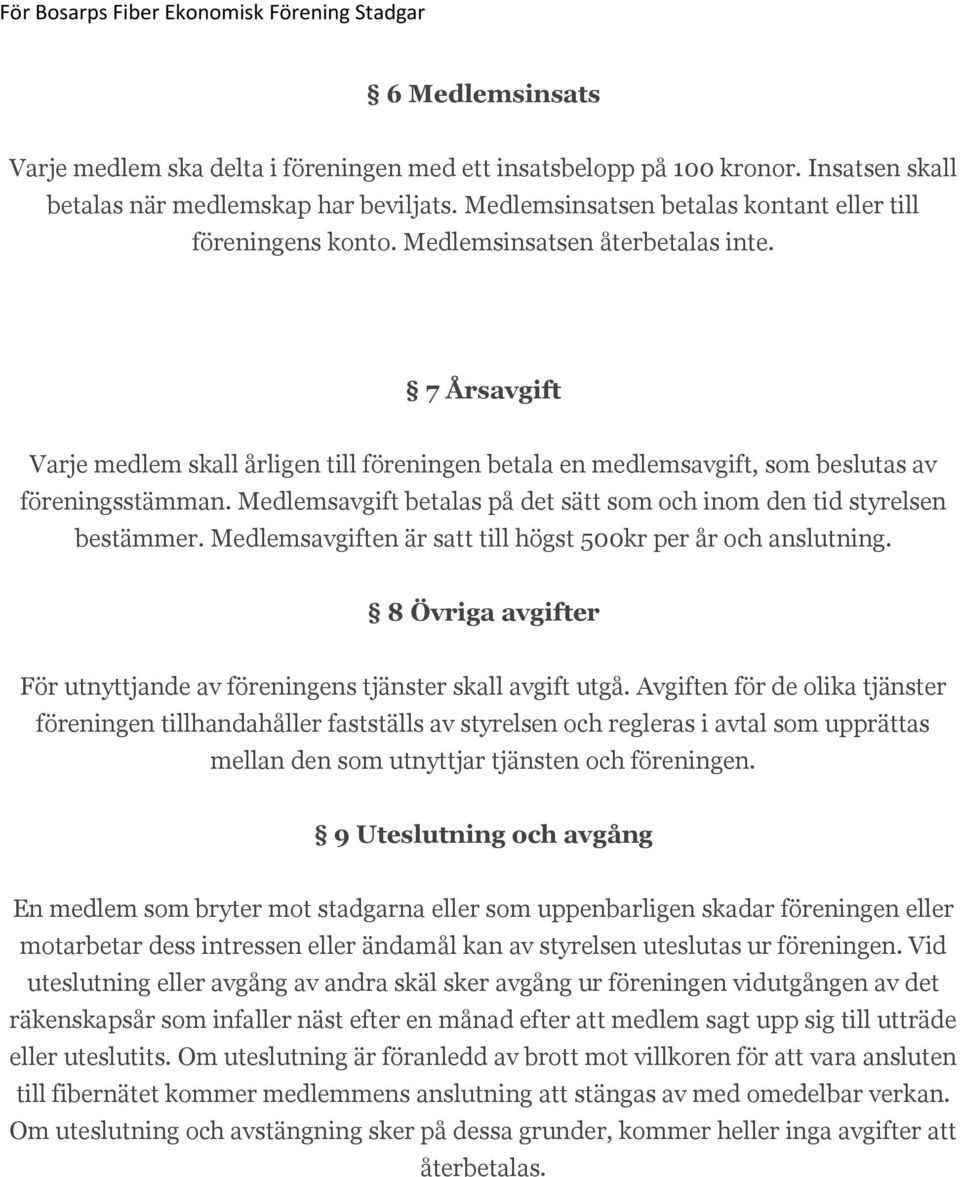 För Bosarps Fiber Ekonomisk Förening Stadgar

§ 6 Medlemsinsats

Varje medlem ska delta i föreningen med ett insatsbelopp på 100 kronor. Insatsen skall betalas när medlemskap har beviljats. Medlemsinsatsen betalas kontant eller till föreningens konto. Medlemsinsatsen återbetalas inte.

§ 7 Årsavgift

Varje medlem skall årligen till föreningen betala en medlemsavgift, som beslutas av föreningsstämman. Medlemsavgift betalas på det sätt som och inom den tid styrelsen bestämmer. Medlemsavgiften är satt till högst 500kr per år och anslutning.

§ 8 Övriga avgifter

För utnyttjande av föreningens tjänster skall avgift utgå. Avgiften för de olika tjänster föreningen tillhandahåller fastställs av styrelsen och regleras i avtal som upprättas mellan den som utnyttjar tjänsten och föreningen.

§ 9 Uteslutning och avgång

En medlem som bryter mot stadgarna eller som uppenbarligen skadar föreningen eller motarbetar dess intressen eller ändamål kan av styrelsen uteslutas ur föreningen. Vid uteslutning eller avgång av andra skäl sker avgång ur föreningen vidutgången av det räkenskapsår som infaller näst efter en månad efter att medlem sagt upp sig till utträde eller uteslutits. Om uteslutning är föranledd av brott mot villkoren för att vara ansluten till fibernätet kommer medlemmens anslutning att stängas av med omedelbar verkan. Om uteslutning och avstängning sker på dessa grunder, kommer heller inga avgifter att återbetalas.